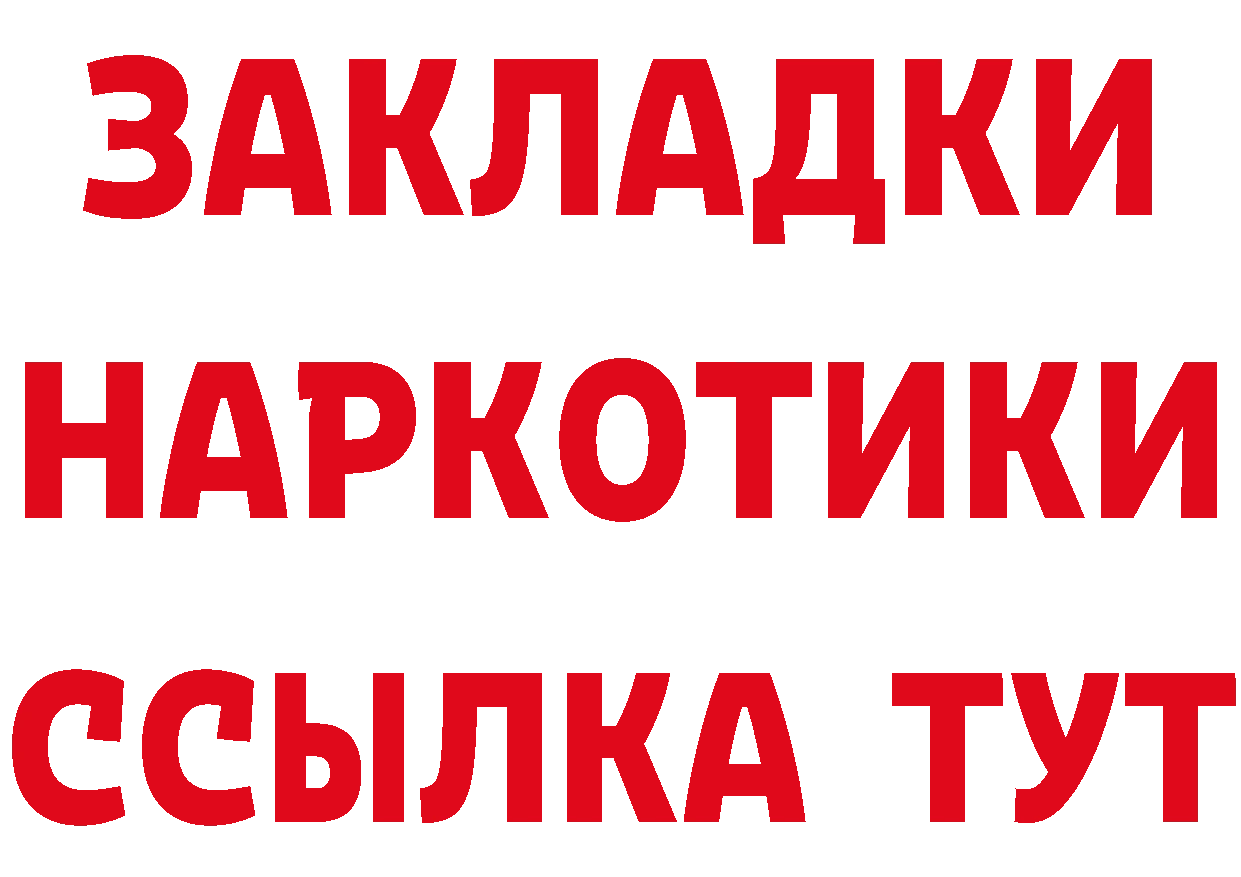 ЗАКЛАДКИ НАРКОТИКИ ССЫЛКА ТУТ